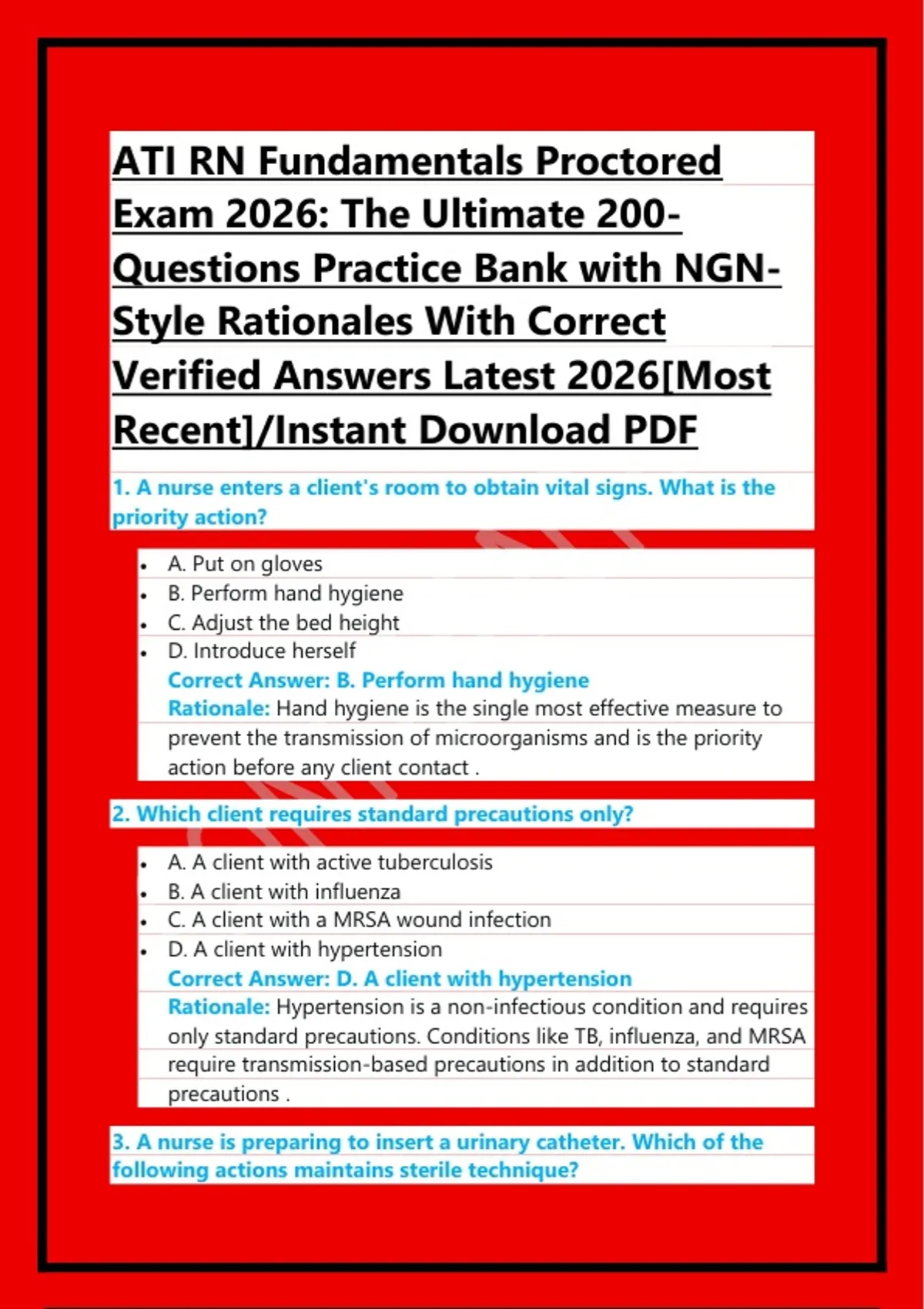 ATI RN Fundamentals Proctored Exam 2026: The Ultimate 200-Questions Practice Bank with NGN-Style Rationales With Correct Verified Answers Latest 2026[Most Recent]/Instant Download PDF

1. A nurse enters a client's room to obtain vital signs. What is the priority action?

• A. Put on gloves
• B. Perform hand hygiene
• C. Adjust the bed height
• D. Introduce herself

Correct Answer: B. Perform hand hygiene
Rationale: Hand hygiene is the single most effective measure to prevent the transmission of microorganisms and is the priority action before any client contact .

2. Which client requires standard precautions only?

• A. A client with active tuberculosis
• B. A client with influenza
• C. A client with a MRSA wound infection
• D. A client with hypertension

Correct Answer: D. A client with hypertension
Rationale: Hypertension is a non-infectious condition and requires only standard precautions. Conditions like TB, influenza, and MRSA require transmission-based precautions in addition to standard precautions .

3. A nurse is preparing to insert a urinary catheter. Which of the following actions maintains sterile technique?